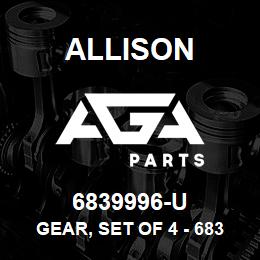 ALLISON

AGA
PARTS

6839996-U
GEAR, SET OF 4 - 683